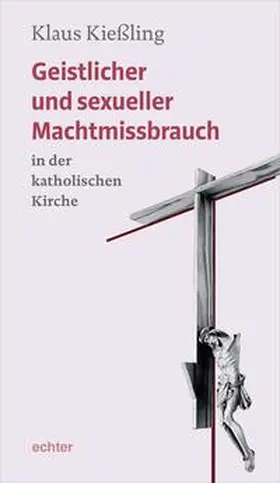 Klaus Kießling

Geistlicher und sexueller Machtmissbrauch

in der katholischen Kirche

echter